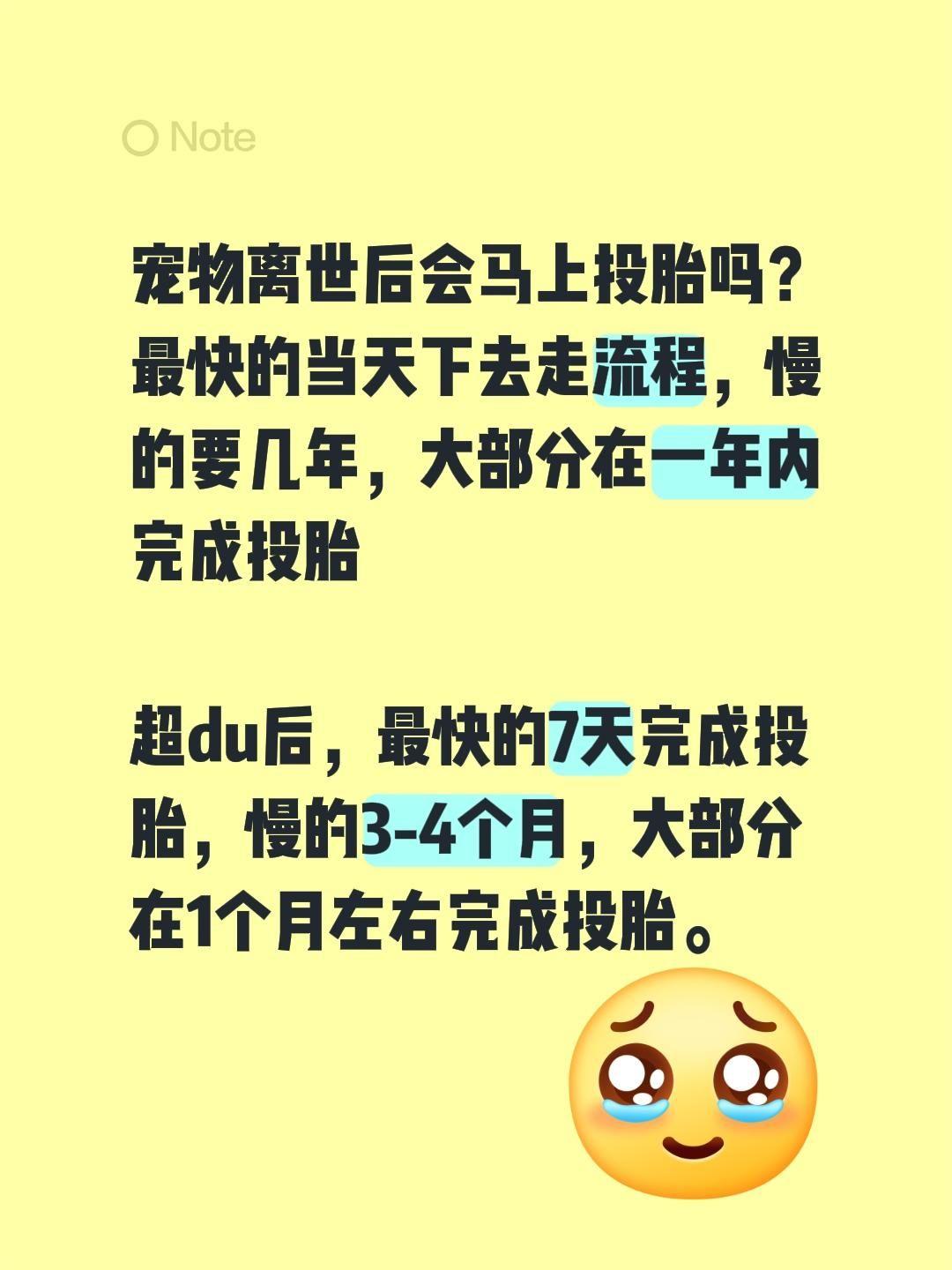 Note

宠物离世后会马上投胎吗？最快的当天下去走流程，慢的要几年，大部分在一年内完成投胎

超du后，最快的7天完成投胎，慢的3-4个月，大部分在1个月左右完成投胎。